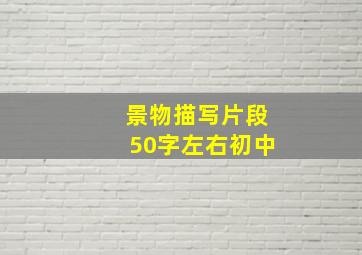 景物描写片段
50字左右初中